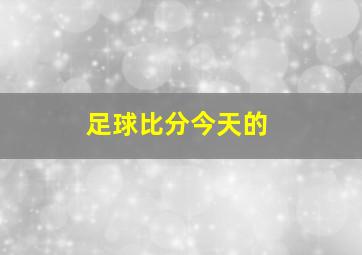 足球比分今天的